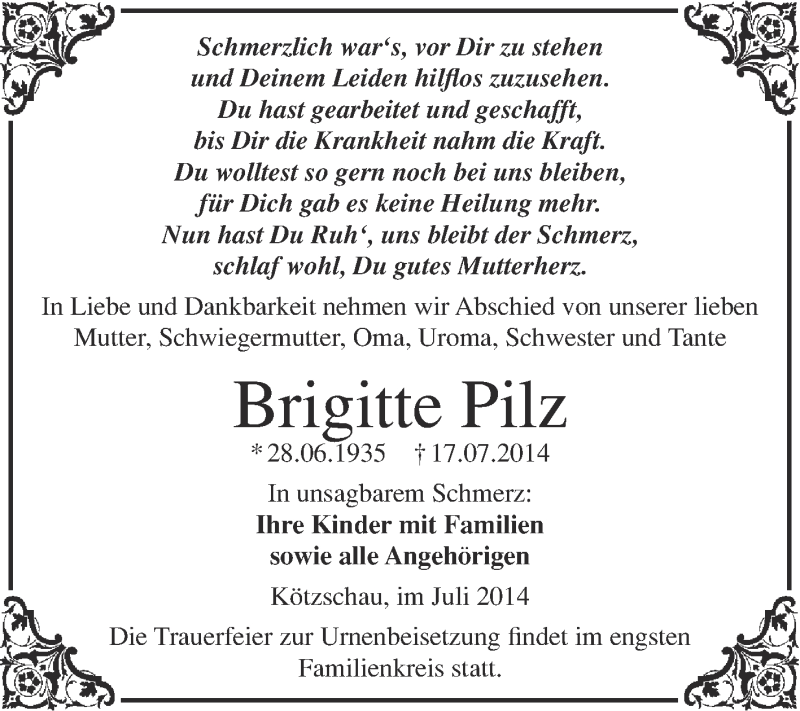 Schmerzlich war‘s, vor Dir zu stehen
und Deinem Leiden hilflos zuzusehen.
Du hast gearbeitet und geschafft,
bis Dir die Krankheit nahm die Kraft.
Du wolltest so gern noch bei uns bleiben,
für Dich gab es keine Heilung mehr.
Nun hast Du Ruh‘, uns bleibt der Schmerz,
schlaf wohl, Du gutes Mutterherz.

In Liebe und Dankbarkeit nehmen wir Abschied von unserer lieben Mutter, Schwiegermutter, Oma, Uroma, Schwester und Tante

Brigitte Pilz

* 28.06.1935 † 17.07.2014

In unsagbarem Schmerz:
Ihre Kinder mit Familien
sowie alle Angehörigen

Kötzschau, im Juli 2014

Die Trauerfeier zur Urnenbeisetzung findet im engsten Familienkreis statt.